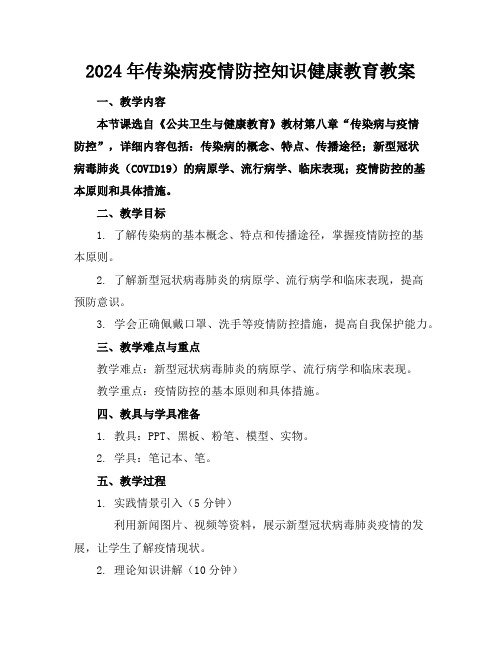 2024年传染病疫情防控知识健康教育教案

一、教学内容

本节课选自《公共卫生与健康教育》教材第八章“传染病与疫情防控”，详细内容包括：传染病的概念、特点、传播途径；新型冠状病毒肺炎（COVID19）的病原学、流行病学、临床表现；疫情防控的基本原则和具体措施。

二、教学目标

1. 了解传染病的基本概念、特点和传播途径，掌握疫情防控的基本原则。

2. 了解新型冠状病毒肺炎的病原学、流行病学和临床表现，提高预防意识。

3. 学会正确佩戴口罩、洗手等疫情防控措施，提高自我保护能力。

三、教学难点与重点

教学难点：新型冠状病毒肺炎的病原学、流行病学和临床表现。

教学重点：疫情防控的基本原则和具体措施。

四、教具与学具准备

1. 教具：PPT、黑板、粉笔、模型、实物。

2. 学具：笔记本、笔。

五、教学过程

1. 实践情景引入（5分钟）

利用新闻图片、视频等资料，展示新型冠状病毒肺炎疫情的发展，让学生了解疫情现状。

2. 理论知识讲解（10分钟）